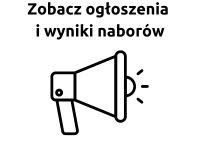 Zobacz ogłoszenia
i wyniki naborów